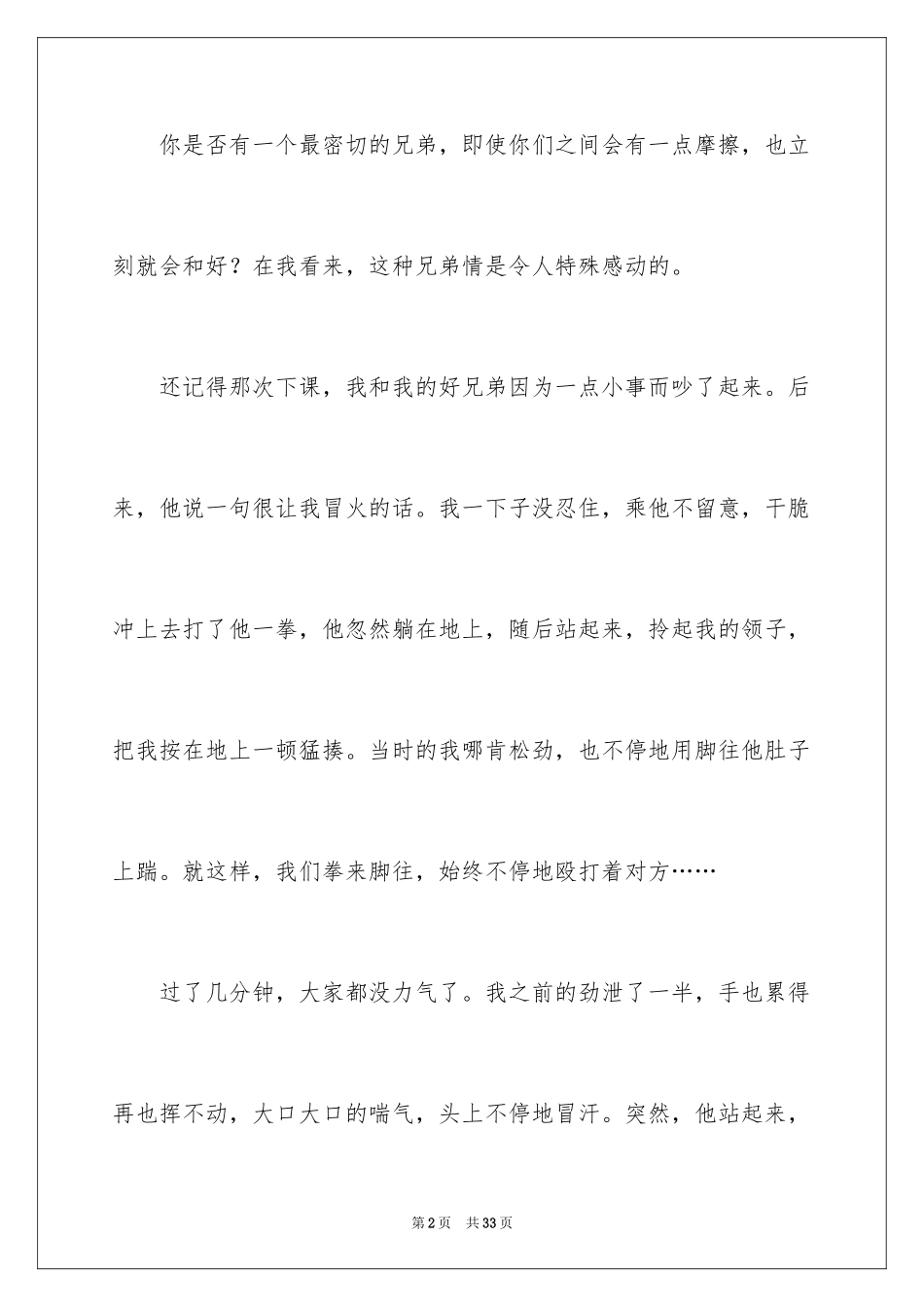 你是否有一个最密切的兄弟，即使你们之间会有一点摩擦，也立刻就会和好？在我看来，这种兄弟情是令人特殊感动的。

还记得那次下课，我和我的好兄弟因为一点小事而吵了起来。后来，他说一句很让我冒火的话。我一下子没忍住，乘他不留意，干脆冲上去打了他一拳，他忽然躺在地上，随后站起来，拎起我的领子，把我按在地上一顿猛揍。当时的我哪肯松劲，也不停地用脚往他肚子上踹。就这样，我们拳来脚往，始终不停地殴打着对方……

过了几分钟，大家都没力气了。我之前的劲泄了一半，手也累得再也挥不动，大口大口的喘气，头上不停地冒汗。突然，他站起来，

第2页 共33页